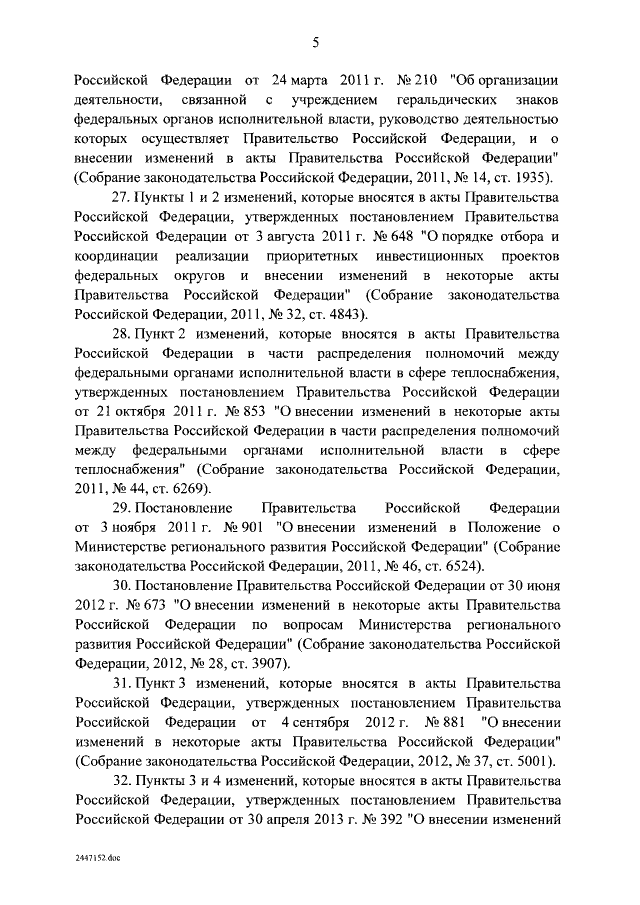 5

Российской Федерации от 24 марта 2011 г. № 210 "Об организации деятельности, связанной с учреждением геральдических знаков федеральных органов исполнительной власти, руководство деятельностью которых осуществляет Правительство Российской Федерации, и о внесении изменений в акты Правительства Российской Федерации" (Собрание законодательства Российской Федерации, 2011, № 14, ст. 1935).

27. Пункты 1 и 2 изменений, которые вносятся в акты Правительства Российской Федерации, утвержденных постановлением Правительства Российской Федерации от 3 августа 2011 г. № 648 "О порядке отбора и координации реализации приоритетных инвестиционных проектов федеральных округов и внесении изменений в некоторые акты Правительства Российской Федерации" (Собрание законодательства Российской Федерации, 2011, № 32, ст. 4843).

28. Пункт 2 изменений, которые вносятся в акты Правительства Российской Федерации в части распределения полномочий между федеральными органами исполнительной власти в сфере теплоснабжения, утвержденных постановлением Правительства Российской Федерации от 21 октября 2011 г. № 853 "О внесении изменений в некоторые акты Правительства Российской Федерации в части распределения полномочий между федеральными органами исполнительной власти в сфере теплоснабжения" (Собрание законодательства Российской Федерации, 2011, № 44, ст. 6269).

29. Постановление Правительства Российской Федерации от 3 ноября 2011 г. № 901 "О внесении изменений в Положение о Министерстве регионального развития Российской Федерации" (Собрание законодательства Российской Федерации, 2011, № 46, ст. 6524).

30. Постановление Правительства Российской Федерации от 30 июня 2012 г. № 673 "О внесении изменений в некоторые акты Правительства Российской Федерации по вопросам Министерства регионального развития Российской Федерации" (Собрание законодательства Российской Федерации, 2012, № 28, ст. 3907).

31. Пункт 3 изменений, которые вносятся в акты Правительства Российской Федерации, утвержденных постановлением Правительства Российской Федерации от 4 сентября 2012 г. № 881 "О внесении изменений в некоторые акты Правительства Российской Федерации" (Собрание законодательства Российской Федерации, 2012, № 37, ст. 5001).

32. Пункты 3 и 4 изменений, которые вносятся в акты Правительства Российской Федерации, утвержденных постановлением Правительства Российской Федерации от 30 апреля 2013 г. № 392 "О внесении изменений

2447152.doc